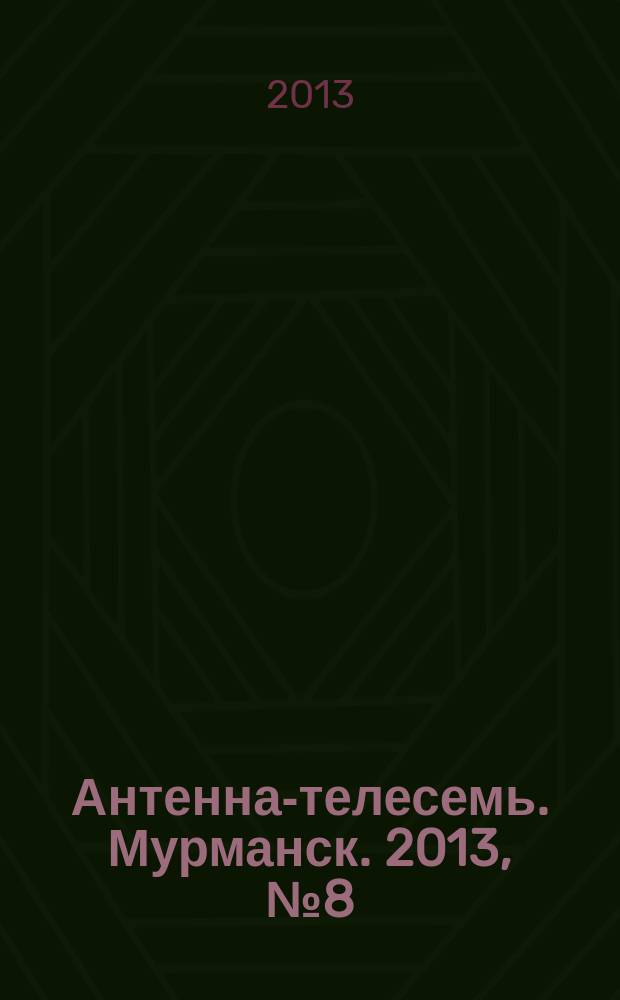 2013

Антенна-телесемь. Мурманск. 2013, №8